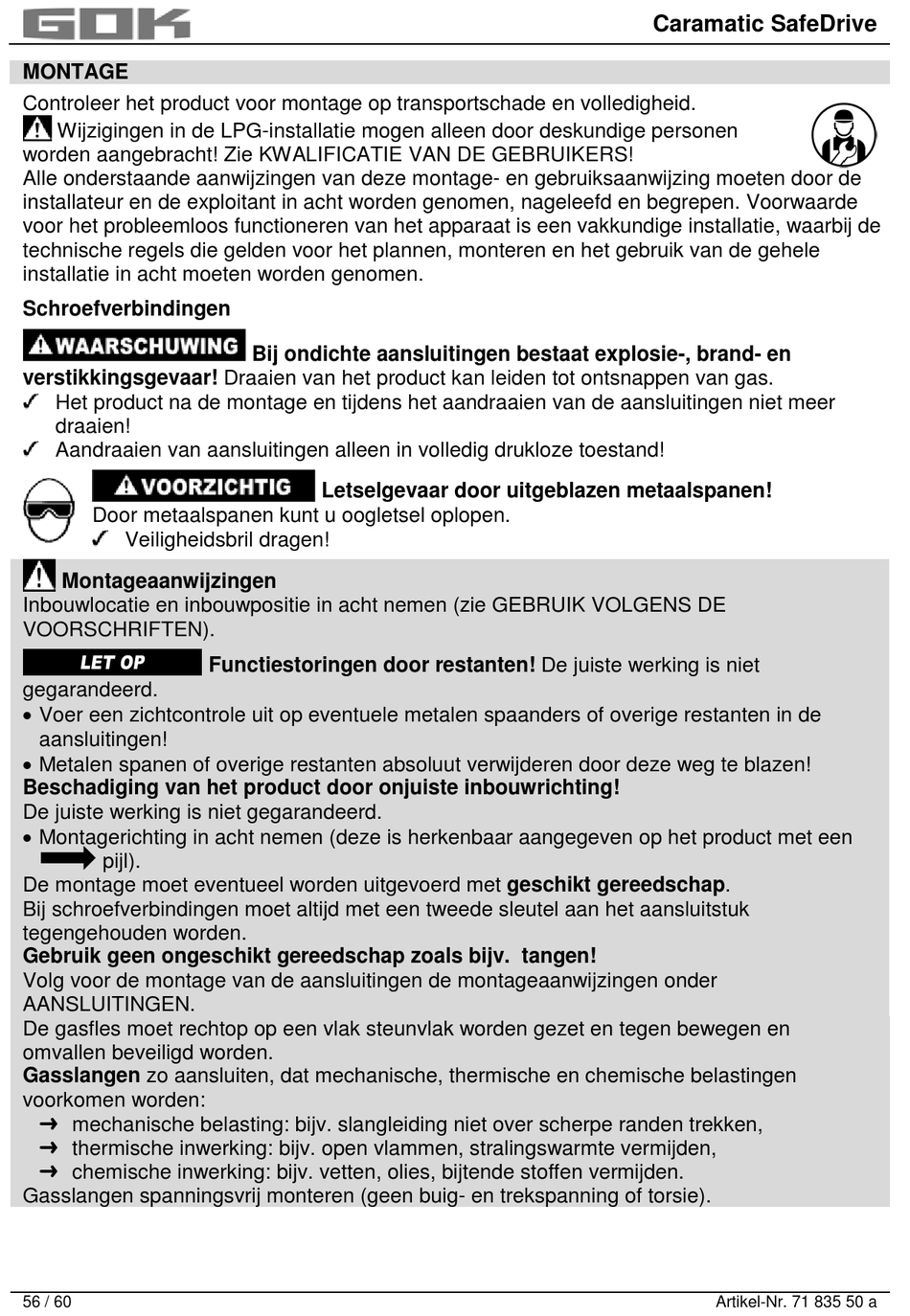 GOK

Caramatic SafeDrive

MONTAGE

Controleer het product voor montage op transportschade en volledigheid.

Wijzigingen in de LPG-installatie mogen alleen door deskundige personen worden aangebracht! Zie KWALIFICATIE VAN DE GEBRUIKERS!

Alle onderstaande aanwijzingen van deze montage- en gebruiksaanwijzing moeten door de installateur en de exploitant in acht worden genomen, nageleefd en begrepen. Voorwaarde voor het probleemloos functioneren van het apparaat is een vakkundige installatie, waarbij de technische regels die gelden voor het plannen, monteren en het gebruik van de gehele installatie in acht moeten worden genomen.

Schroefverbindingen

WAARSCHUWING Bij ondichte aansluitingen bestaat explosie-, brand- en verstikkingsgevaar! Draaien van het product kan leiden tot ontsnappen van gas.

✓ Het product na de montage en tijdens het aandraaien van de aansluitingen niet meer draaien!

✓ Aandraaien van aansluitingen alleen in volledig drukloze toestand!

VOORZICHTIG Letselgevaar door uitgeblazen metaalspanen!

Door metaalspanen kunt u oogletsel oplopen.

✓ Veiligheidsbril dragen!

Montageaanwijzingen

Inbouwlocatie en inbouwpositie in acht nemen (zie GEBRUIK VOLGENS DE VOORSCHRIFTEN).

LET OP Functiestoringen door restanten! De juiste werking is niet gegarandeerd.

• Voer een zichtcontrole uit op eventuele metalen spaanders of overige restanten in de aansluitingen!

• Metalen spanen of overige restanten absoluut verwijderen door deze weg te blazen!

Beschadiging van het product door onjuiste inbouwrichting!

De juiste werking is niet gegarandeerd.

• Montagerichting in acht nemen (deze is herkenbaar aangegeven op het product met een pijl).

De montage moet eventueel worden uitgevoerd met geschikt gereedschap.

Bij schroefverbindingen moet altijd met een tweede sleutel aan het aansluitstuk tegengehouden worden.

Gebruik geen ongeschikt gereedschap zoals bijv. tangen!

Volg voor de montage van de aansluitingen de montageaanwijzingen onder AANSLUITINGEN.

De gasfles moet rechtop op een vlak steunvlak worden gezet en tegen bewegen en omvallen beveiligd worden.

Gasslangen zo aansluiten, dat mechanische, thermische en chemische belastingen voorkomen worden:

➜ mechanische belasting: bijv. slangleiding niet over scherpe randen trekken,

➜ thermische inwerking: bijv. open vlammen, stralingswarmte vermijden,

➜ chemische inwerking: bijv. vetten, olies, bijtende stoffen vermijden.

Gasslangen spanningsvrij monteren (geen buig- en trekspanning of torsie).

56 / 60

Artikel-Nr. 71 835 50 a